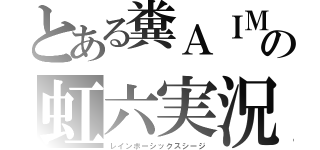 とある糞ＡＩＭの
虹六実況
レインボーシックスシージ